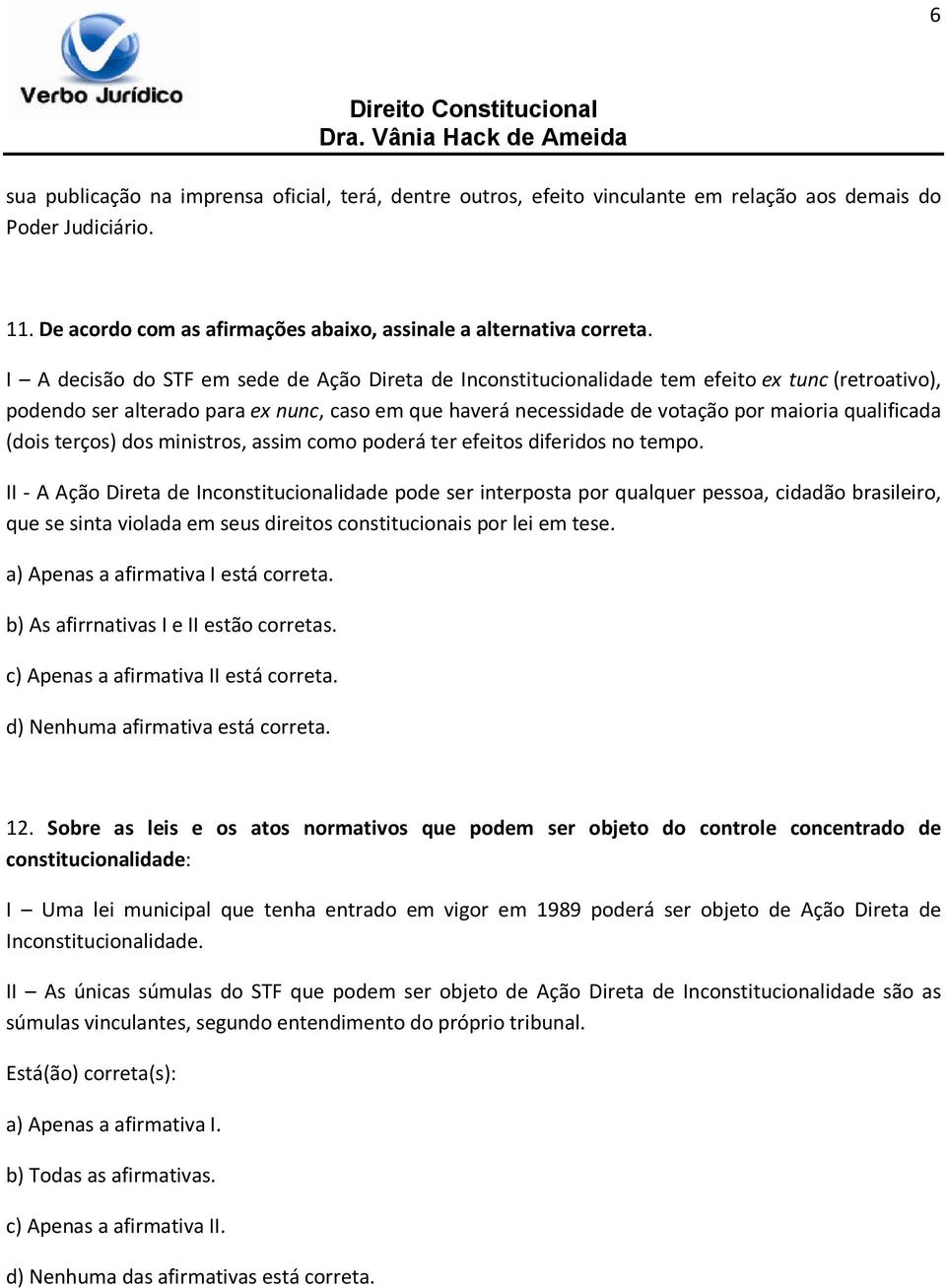 6

Verbo Jurídico

Direito Constitucional
Dra. Vânia Hack de Ameida

sua publicação na imprensa oficial, terá, dentre outros, efeito vinculante em relação aos demais do Poder Judiciário.

11. De acordo com as afirmações abaixo, assinale a alternativa correta.

I – A decisão do STF em sede de Ação Direta de Inconstitucionalidade tem efeito ex tunc (retroativo), podendo ser alterado para ex nunc, caso em que haverá necessidade de votação por maioria qualificada (dois terços) dos ministros, assim como poderá ter efeitos diferidos no tempo.

II - A Ação Direta de Inconstitucionalidade pode ser interposta por qualquer pessoa, cidadão brasileiro, que se sinta violada em seus direitos constitucionais por lei em tese.

a) Apenas a afirmativa I está correta.

b) As afirrnativas I e II estão corretas.

c) Apenas a afirmativa II está correta.

d) Nenhuma afirmativa está correta.

12. Sobre as leis e os atos normativos que podem ser objeto do controle concentrado de constitucionalidade:

I – Uma lei municipal que tenha entrado em vigor em 1989 poderá ser objeto de Ação Direta de Inconstitucionalidade.

II – As únicas súmulas do STF que podem ser objeto de Ação Direta de Inconstitucionalidade são as súmulas vinculantes, segundo entendimento do próprio tribunal.

Está(ão) correta(s):

a) Apenas a afirmativa I.

b) Todas as afirmativas.

c) Apenas a afirmativa II.

d) Nenhuma das afirmativas está correta.